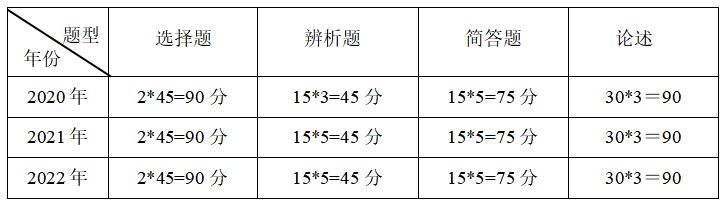 | 题型 年份 | 选择题 | 辨析题 | 简答题 | 论述 |
|---|---|---|---|---|
| 2020 年 | 2*45=90 分 | 15*3=45 分 | 15*5=75 分 | 30*3＝90 |
| 2021 年 | 2*45=90 分 | 15*5=45 分 | 15*5=75 分 | 30*3＝90 |
| 2022 年 | 2*45=90 分 | 15*5=45 分 | 15*5=75 分 | 30*3＝90 |